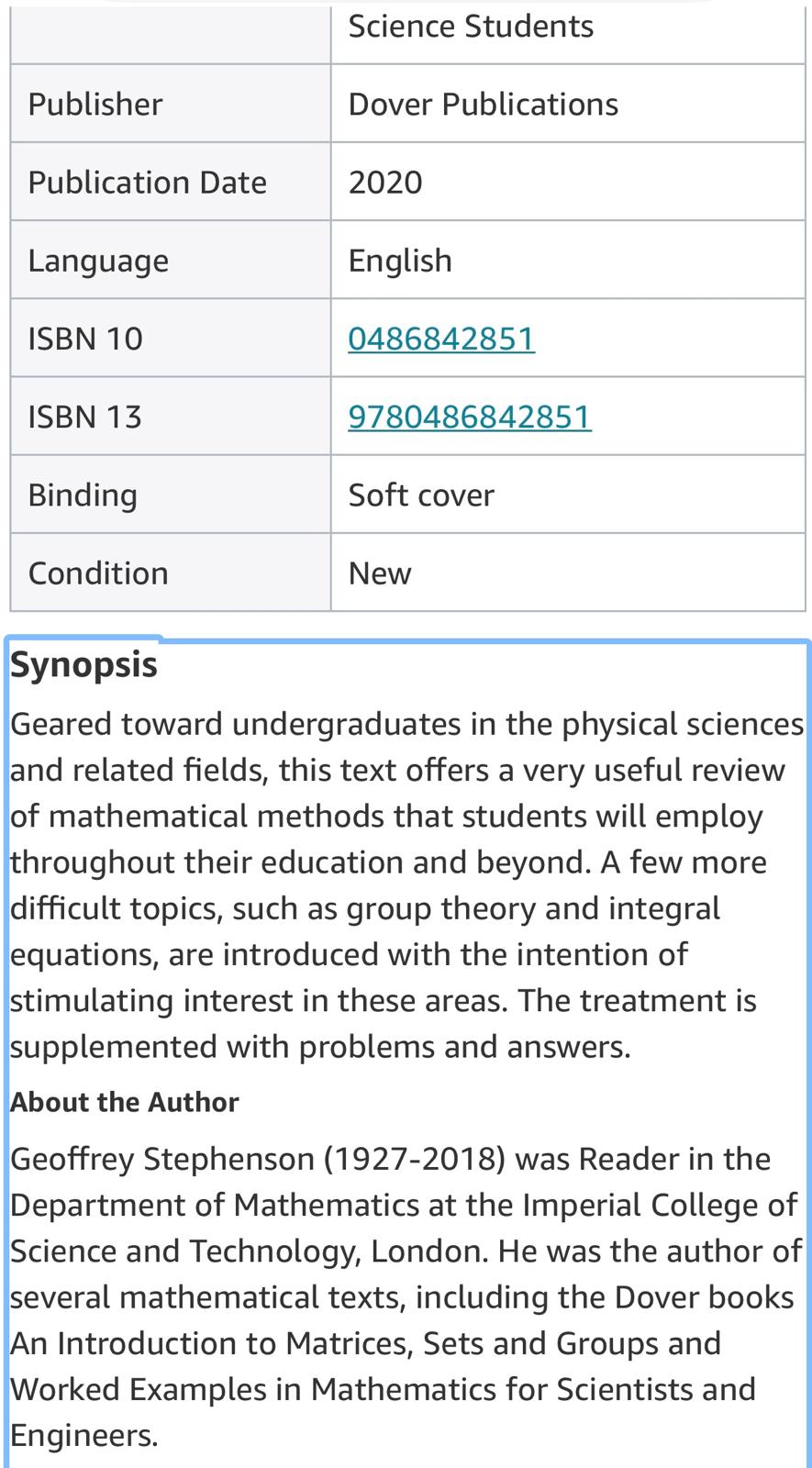 | | Science Students |
|---|---|
| Publisher | Dover Publications |
| Publication Date | 2020 |
| Language | English |
| ISBN 10 | 0486842851 |
| ISBN 13 | 9780486842851 |
| Binding | Soft cover |
| Condition | New |

Synopsis

Geared toward undergraduates in the physical sciences and related fields, this text offers a very useful review of mathematical methods that students will employ throughout their education and beyond. A few more difficult topics, such as group theory and integral equations, are introduced with the intention of stimulating interest in these areas. The treatment is supplemented with problems and answers.

About the Author

Geoffrey Stephenson (1927-2018) was Reader in the Department of Mathematics at the Imperial College of Science and Technology, London. He was the author of several mathematical texts, including the Dover books An Introduction to Matrices, Sets and Groups and Worked Examples in Mathematics for Scientists and Engineers.